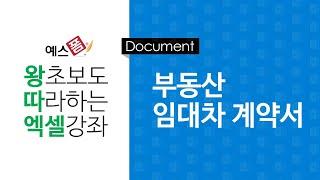 예스폼

왕초보도
따라하는
엑셀강좌

Document

부동산
임대차 계약서